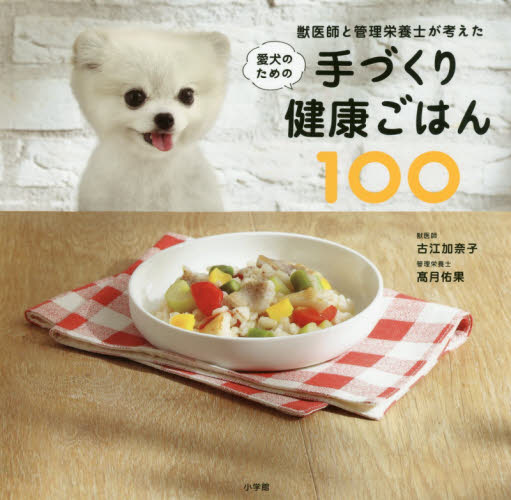 獣医師と管理栄養士が考えた

愛犬のための

手づくり健康ごはん100

獣医師
古江加奈子
管理栄養士
髙月佑果

小学館